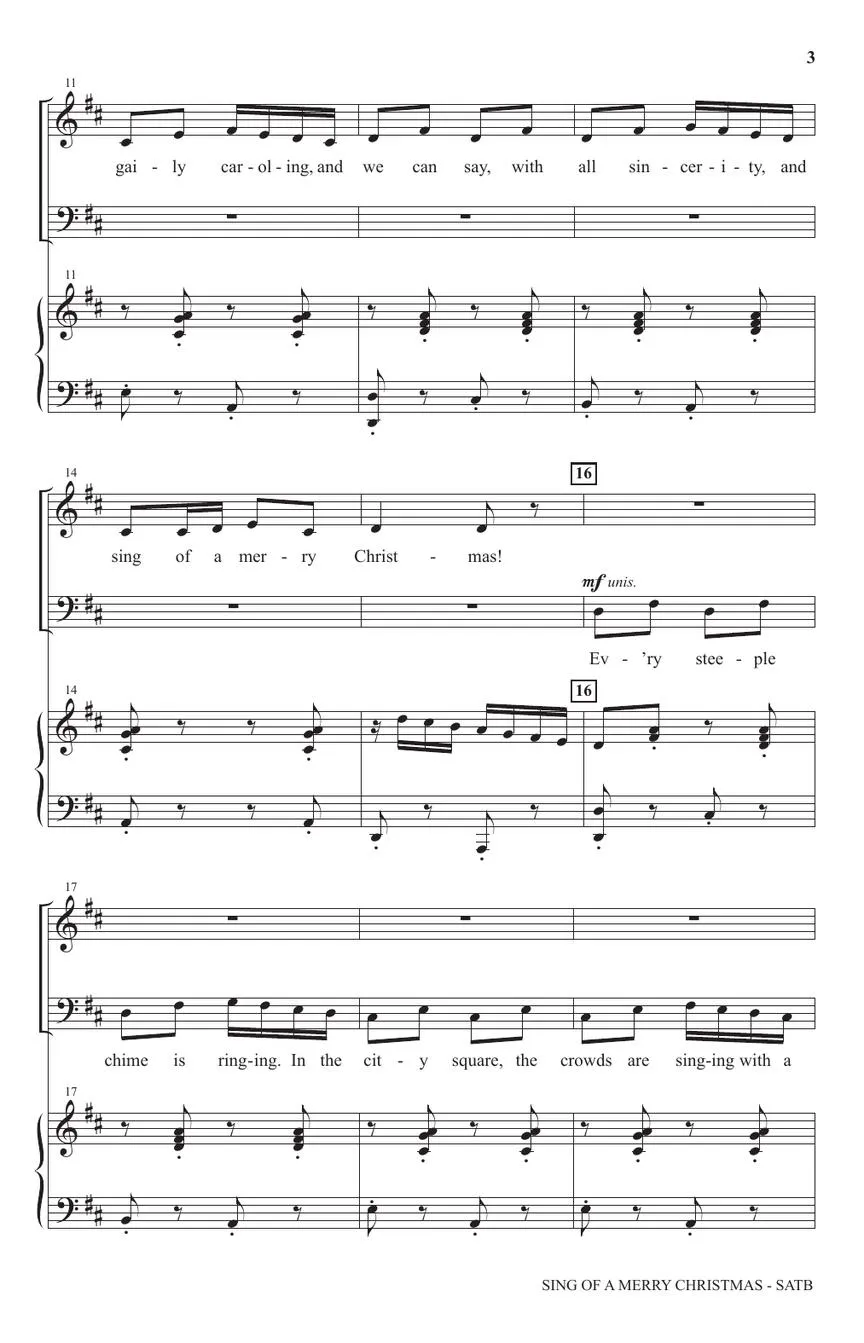 3

11

gai - ly car - ol - ing, and we can say, with all sin - cer - i - ty, and

11

14

16

sing of a mer - ry Christ - mas!

mf unis.

Ev - 'ry stee - ple

14

16

17

chime is ring-ing. In the cit - y square, the crowds are sing-ing with a

17

SING OF A MERRY CHRISTMAS - SATB